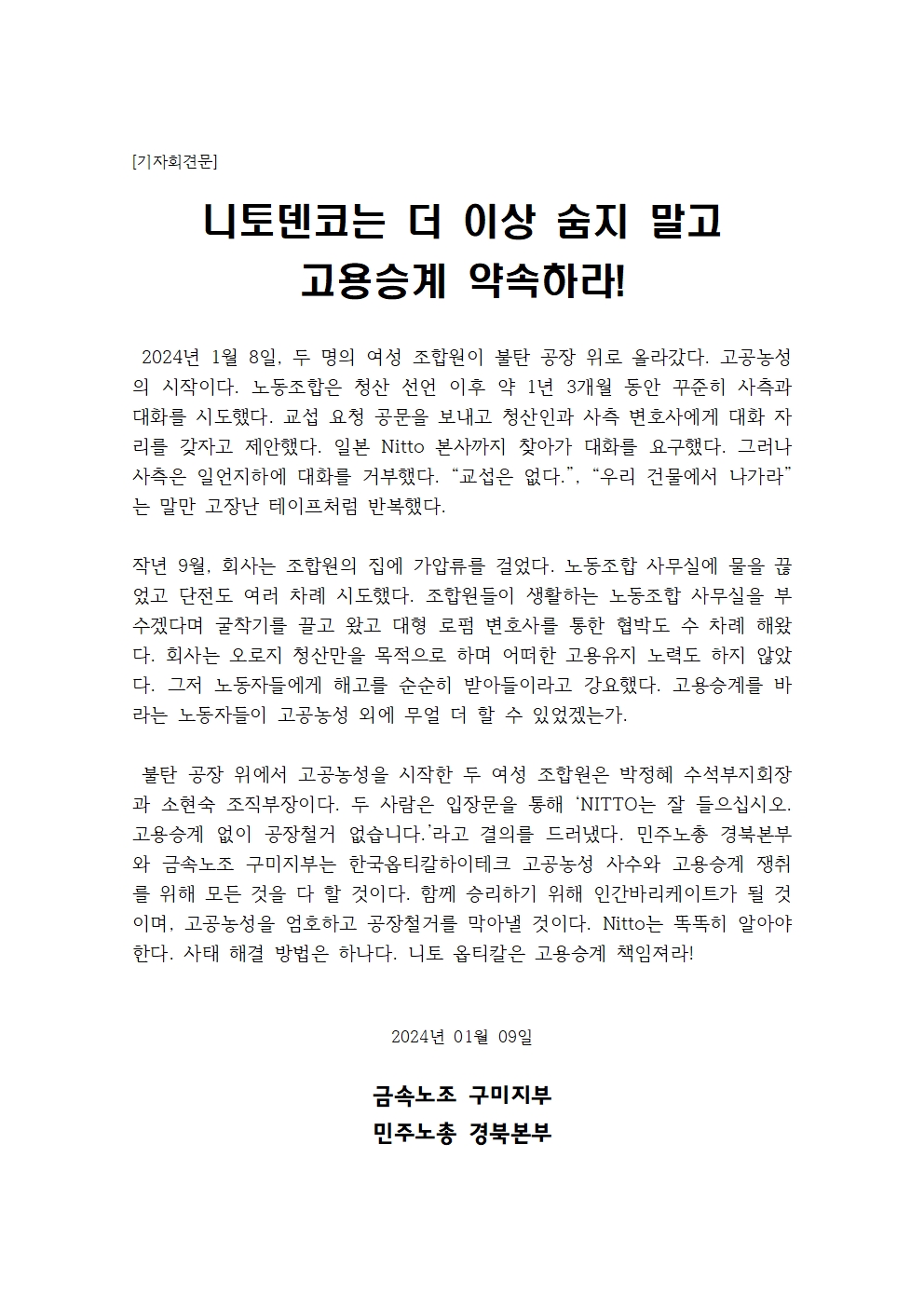 [기자회견문]

니토덴코는 더 이상 숨지 말고
고용승계 약속하라!

2024년 1월 8일, 두 명의 여성 조합원이 불탄 공장 위로 올라갔다. 고공농성의 시작이다. 노동조합은 청산 선언 이후 약 1년 3개월 동안 꾸준히 사측과 대화를 시도했다. 교섭 요청 공문을 보내고 청산인과 사측 변호사에게 대화 자리를 갖자고 제안했다. 일본 Nitto 본사까지 찾아가 대화를 요구했다. 그러나 사측은 일언지하에 대화를 거부했다. “교섭은 없다.”, “우리 건물에서 나가라”는 말만 고장난 테이프처럼 반복했다.

작년 9월, 회사는 조합원의 집에 가압류를 걸었다. 노동조합 사무실에 물을 끊었고 단전도 여러 차례 시도했다. 조합원들이 생활하는 노동조합 사무실을 부수겠다며 굴착기를 끌고 왔고 대형 로펌 변호사를 통한 협박도 수 차례 해왔다. 회사는 오로지 청산만을 목적으로 하며 어떠한 고용유지 노력도 하지 않았다. 그저 노동자들에게 해고를 순순히 받아들이라고 강요했다. 고용승계를 바라는 노동자들이 고공농성 외에 무얼 더 할 수 있었겠는가.

불탄 공장 위에서 고공농성을 시작한 두 여성 조합원은 박정혜 수석부지회장과 소현숙 조직부장이다. 두 사람은 입장문을 통해 ‘NITTO는 잘 들으십시오. 고용승계 없이 공장철거 없습니다.’라고 결의를 드러냈다. 민주노총 경북본부와 금속노조 구미지부는 한국옵티칼하이테크 고공농성 사수와 고용승계 쟁취를 위해 모든 것을 다 할 것이다. 함께 승리하기 위해 인간바리케이트가 될 것이며, 고공농성을 엄호하고 공장철거를 막아낼 것이다. Nitto는 똑똑히 알아야 한다. 사태 해결 방법은 하나다. 니토 옵티칼은 고용승계 책임져라!

2024년 01월 09일

금속노조 구미지부
민주노총 경북본부